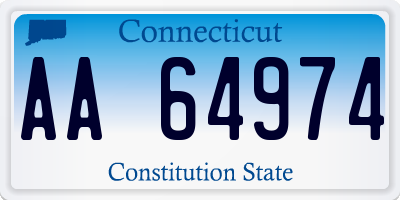 Connecticut

AA 64974

Constitution State